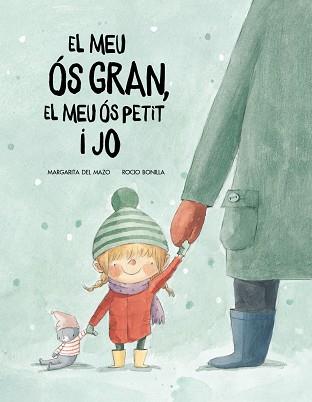 EL MEU ÓS GRAN, EL MEU ÓS PETIT I JO

MARGARITA DEL MAZO

ROCIO BONILLA